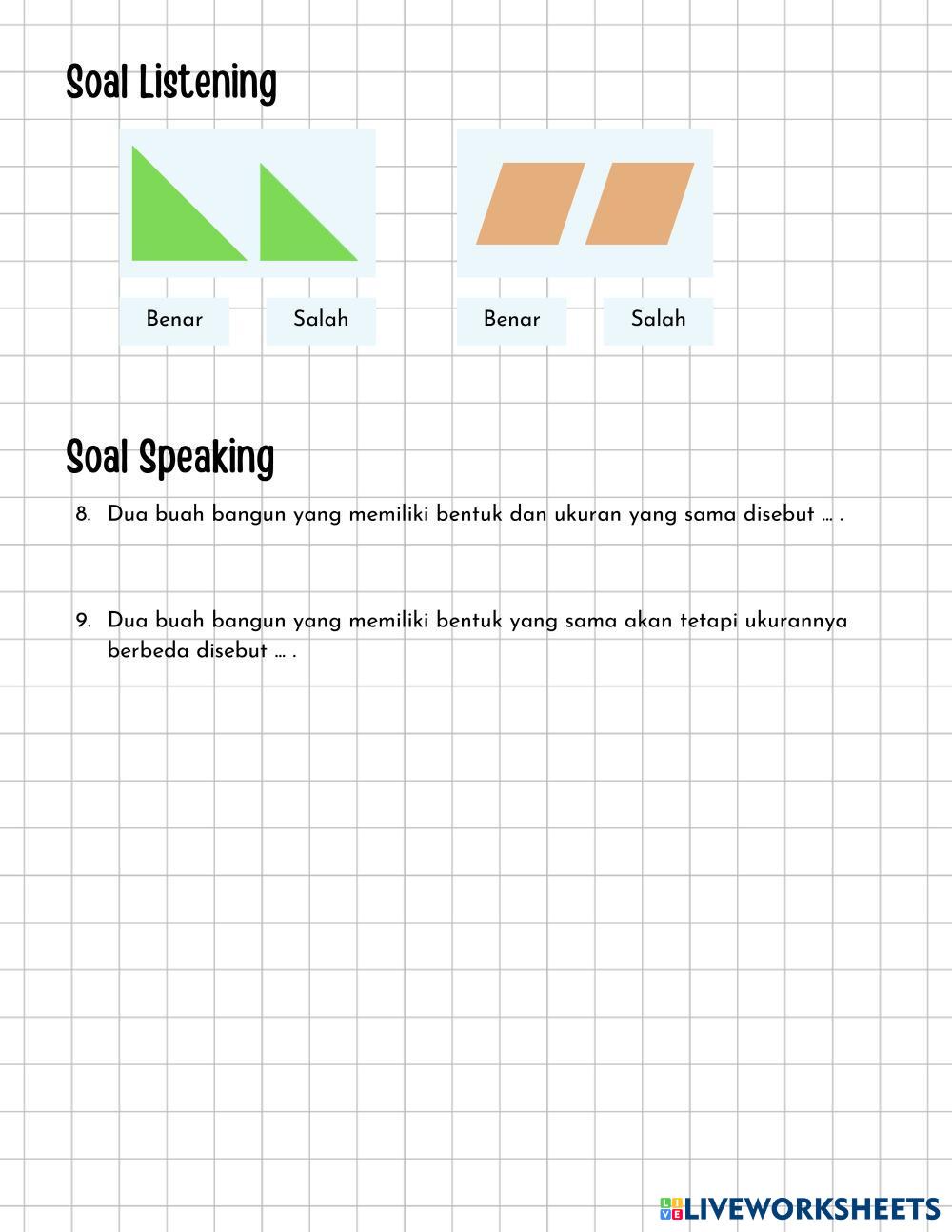 Soal Listening

Benar

Salah

Benar

Salah

Soal Speaking

8. Dua buah bangun yang memiliki bentuk dan ukuran yang sama disebut ... .

9. Dua buah bangun yang memiliki bentuk yang sama akan tetapi ukurannya berbeda disebut ... .

LIVEWORKSHEETS